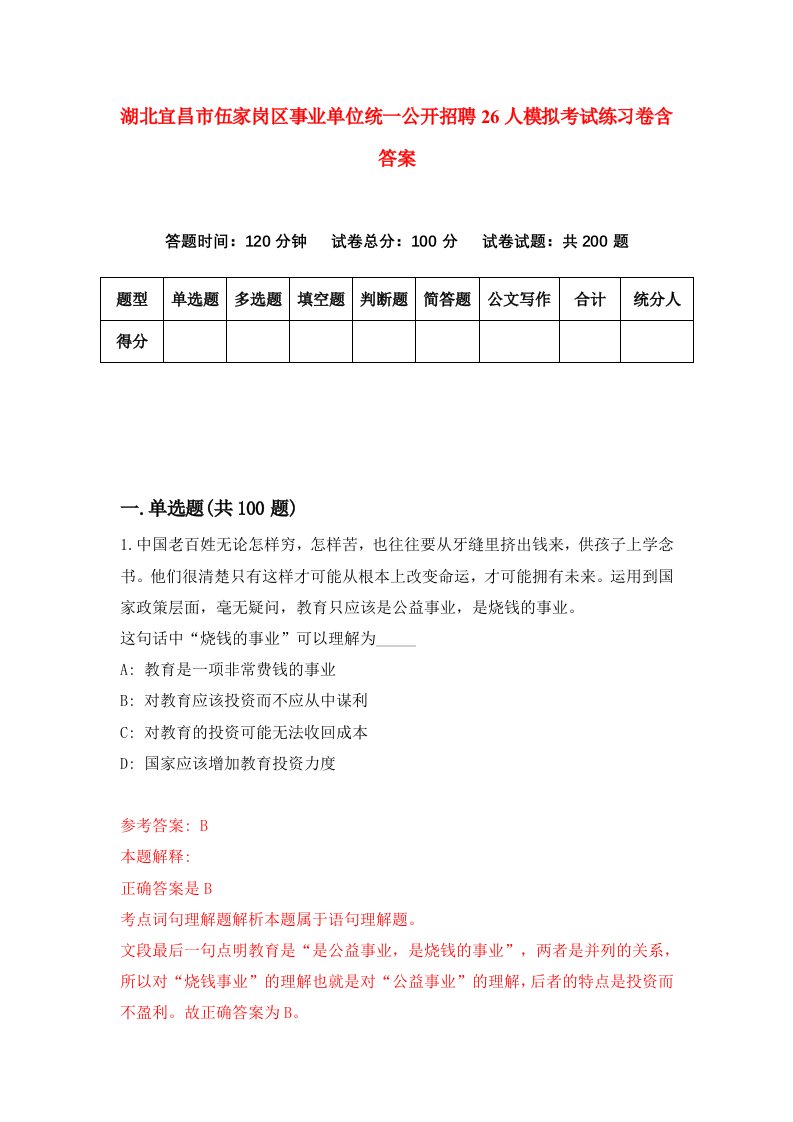 湖北宜昌市伍家岗区事业单位统一公开招聘26人模拟考试练习卷含答案

答题时间：120分钟　试卷总分：100分　试卷试题：共200题

| 题型 | 单选题 | 多选题 | 填空题 | 判断题 | 简答题 | 公文写作 | 合计 | 统分人 |
|---|---|---|---|---|---|---|---|---|
| 得分 | | | | | | | | |

一.单选题(共100题)

1.中国老百姓无论怎样穷，怎样苦，也往往要从牙缝里挤出钱来，供孩子上学念书。他们很清楚只有这样才可能从根本上改变命运，才可能拥有未来。运用到国家政策层面，毫无疑问，教育只应该是公益事业，是烧钱的事业。
这句话中“烧钱的事业”可以理解为_____
A: 教育是一项非常费钱的事业
B: 对教育应该投资而不应从中谋利
C: 对教育的投资可能无法收回成本
D: 国家应该增加教育投资力度

参考答案: B
本题解释:
正确答案是B
考点词句理解题解析本题属于语句理解题。
文段最后一句点明教育是“是公益事业，是烧钱的事业”，两者是并列的关系，所以对“烧钱事业”的理解也就是对“公益事业”的理解，后者的特点是投资而不盈利。故正确答案为B。